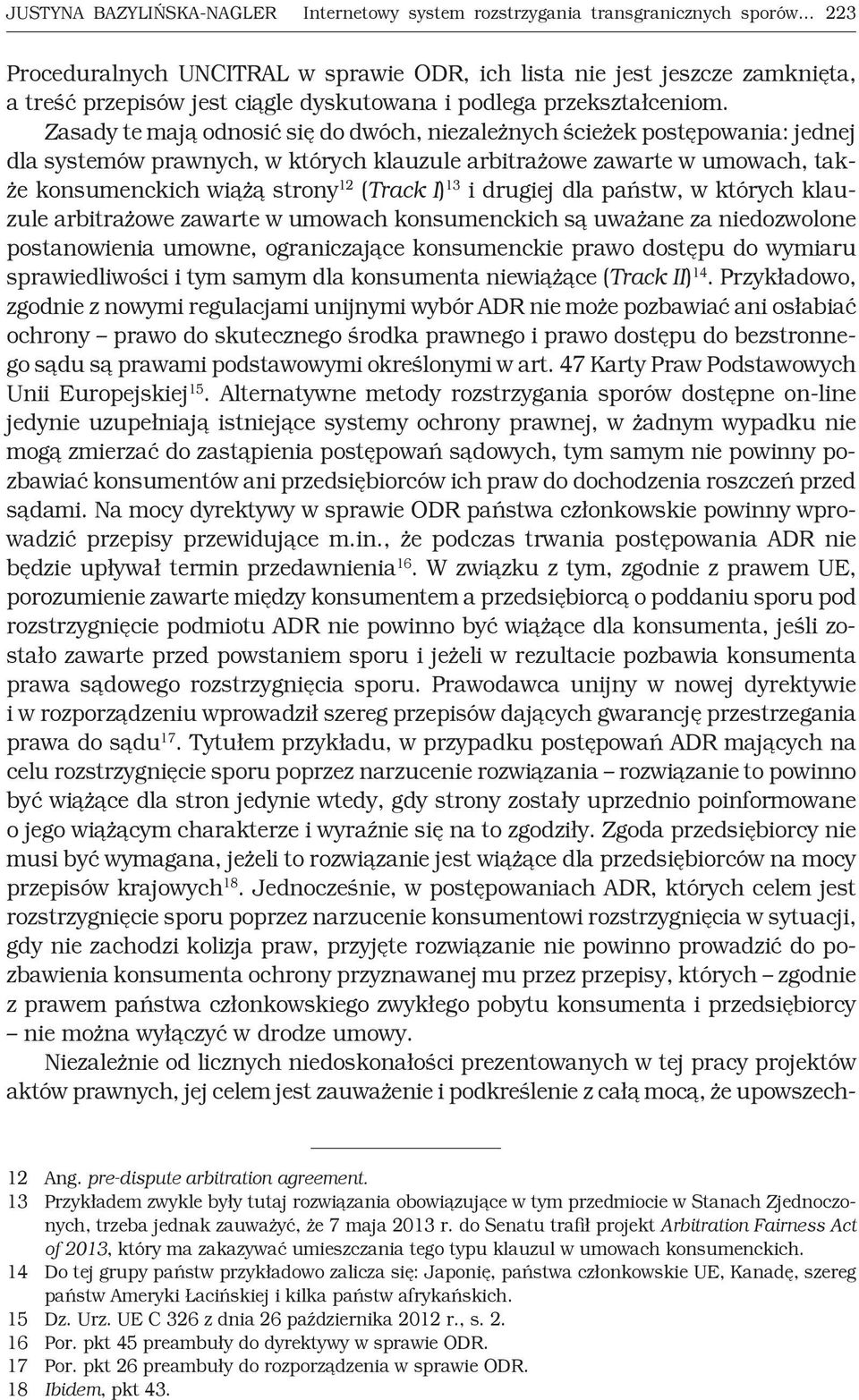 JUSTYNA BAZYLIŃSKA-NAGLER Internetowy system rozstrzygania transgranicznych sporów... 223

Proceduralnych UNCITRAL w sprawie ODR, ich lista nie jest jeszcze zamknięta, a treść przepisów jest ciągle dyskutowana i podlega przekształceniom. Zasady te mają odnosić się do dwóch, niezależnych ścieżek postępowania: jednej dla systemów prawnych, w których klauzule arbitrażowe zawarte w umowach, także konsumenckich wiążą strony$^{12}$ (Track I)$^{13}$ i drugiej dla państw, w których klauzule arbitrażowe zawarte w umowach konsumenckich są uważane za niedozwolone postanowienia umowne, ograniczające konsumenckie prawo dostępu do wymiaru sprawiedliwości i tym samym dla konsumenta niewiążące (Track II)$^{14}$. Przykładowo, zgodnie z nowymi regulacjami unijnymi wybór ADR nie może pozbawiać ani osłabiać ochrony – prawo do skutecznego środka prawnego i prawo dostępu do bezstronnego sądu są prawami podstawowymi określonymi w art. 47 Karty Praw Podstawowych Unii Europejskiej$^{15}$. Alternatywne metody rozstrzygania sporów dostępne on-line jedynie uzupełniają istniejące systemy ochrony prawnej, w żadnym wypadku nie mogą zmierzać do zastąpienia postępowań sądowych, tym samym nie powinny pozbawiać konsumentów ani przedsiębiorców ich praw do dochodzenia roszczeń przed sądami. Na mocy dyrektywy w sprawie ODR państwa członkowskie powinny wprowadzić przepisy przewidujące m.in., że podczas trwania postępowania ADR nie będzie upływał termin przedawnienia$^{16}$. W związku z tym, zgodnie z prawem UE, porozumienie zawarte między konsumentem a przedsiębiorcą o poddaniu sporu pod rozstrzygnięcie podmiotu ADR nie powinno być wiążące dla konsumenta, jeśli zostało zawarte przed powstaniem sporu i jeżeli w rezultacie pozbawia konsumenta prawa sądowego rozstrzygnięcia sporu. Prawodawca unijny w nowej dyrektywie i w rozporządzeniu wprowadził szereg przepisów dających gwarancję przestrzegania prawa do sądu$^{17}$. Tytułem przykładu, w przypadku postępowań ADR mających na celu rozstrzygnięcie sporu poprzez narzucenie rozwiązania – rozwiązanie to powinno być wiążące dla stron jedynie wtedy, gdy strony zostały uprzednio poinformowane o jego wiążącym charakterze i wyraźnie się na to zgodziły. Zgoda przedsiębiorcy nie musi być wymagana, jeżeli to rozwiązanie jest wiążące dla przedsiębiorców na mocy przepisów krajowych$^{18}$. Jednocześnie, w postępowaniach ADR, których celem jest rozstrzygnięcie sporu poprzez narzucenie konsumentowi rozstrzygnięcia w sytuacji, gdy nie zachodzi kolizja praw, przyjęte rozwiązanie nie powinno prowadzić do pozbawienia konsumenta ochrony przyznawanej mu przez przepisy, których – zgodnie z prawem państwa członkowskiego zwykłego pobytu konsumenta i przedsiębiorcy – nie można wyłączyć w drodze umowy.

Niezależnie od licznych niedoskonałości prezentowanych w tej pracy projektów aktów prawnych, jej celem jest zauważenie i podkreślenie z całą mocą, że upowszech-

12 Ang. pre-dispute arbitration agreement.
13 Przykładem zwykle były tutaj rozwiązania obowiązujące w tym przedmiocie w Stanach Zjednoczonych, trzeba jednak zauważyć, że 7 maja 2013 r. do Senatu trafił projekt Arbitration Fairness Act of 2013, który ma zakazywać umieszczania tego typu klauzul w umowach konsumenckich.
14 Do tej grupy państw przykładowo zalicza się: Japonię, państwa członkowskie UE, Kanadę, szereg państw Ameryki Łacińskiej i kilka państw afrykańskich.
15 Dz. Urz. UE C 326 z dnia 26 października 2012 r., s. 2.
16 Por. pkt 45 preambuły do dyrektywy w sprawie ODR.
17 Por. pkt 26 preambuły do rozporządzenia w sprawie ODR.
18 Ibidem, pkt 43.